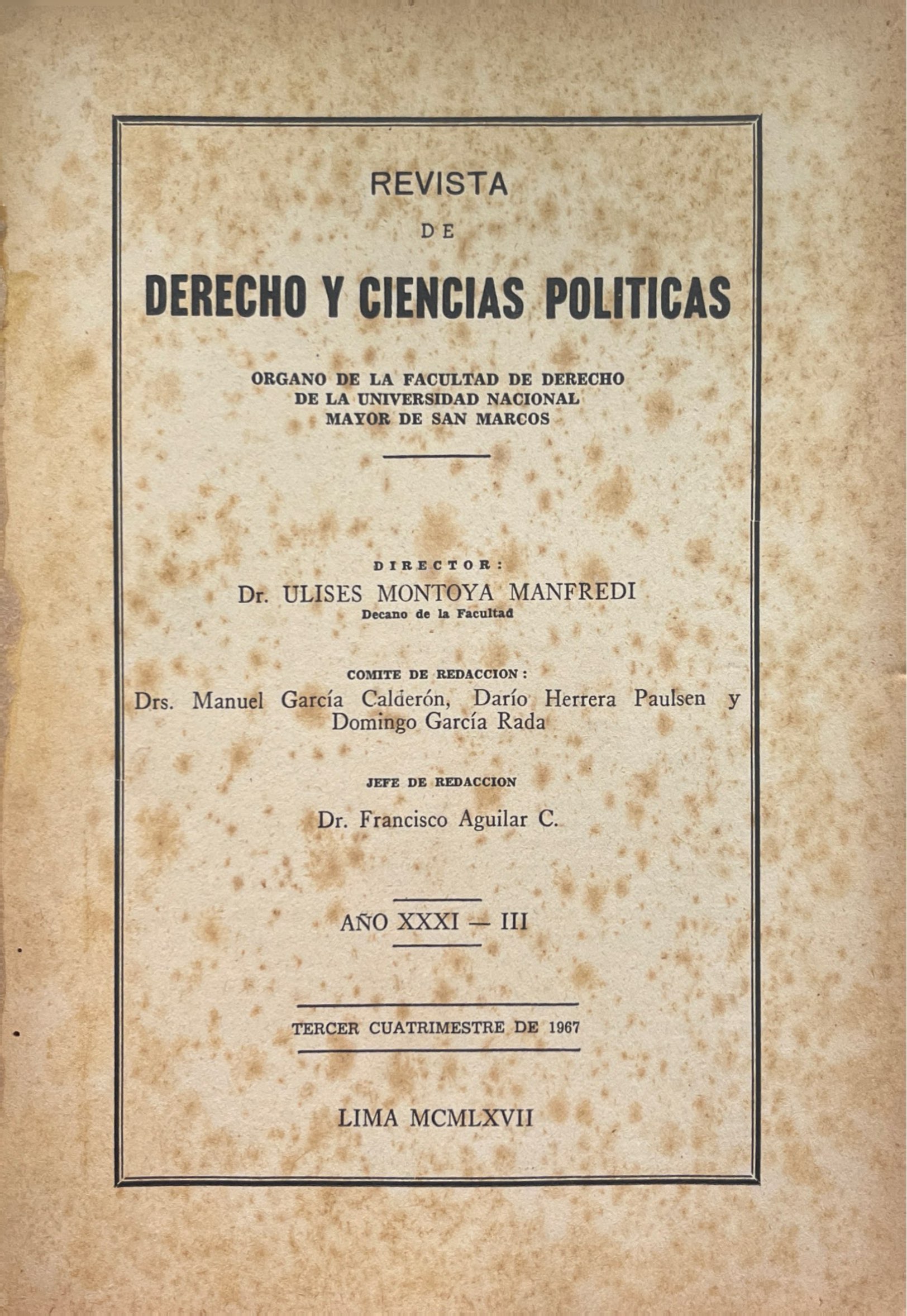 REVISTA

DE

DERECHO Y CIENCIAS POLITICAS

ORGANO DE LA FACULTAD DE DERECHO DE LA UNIVERSIDAD NACIONAL MAYOR DE SAN MARCOS

DIRECTOR:

Dr. ULISES MONTOYA MANFREDI

Decano de la Facultad

COMITE DE REDACCION:

Drs. Manuel García Calderón, Darío Herrera Paulsen y Domingo García Rada

JEFE DE REDACCION

Dr. Francisco Aguilar C.

AÑO XXXI — III

TERCER CUATRIMESTRE DE 1967

LIMA MCMLXVII